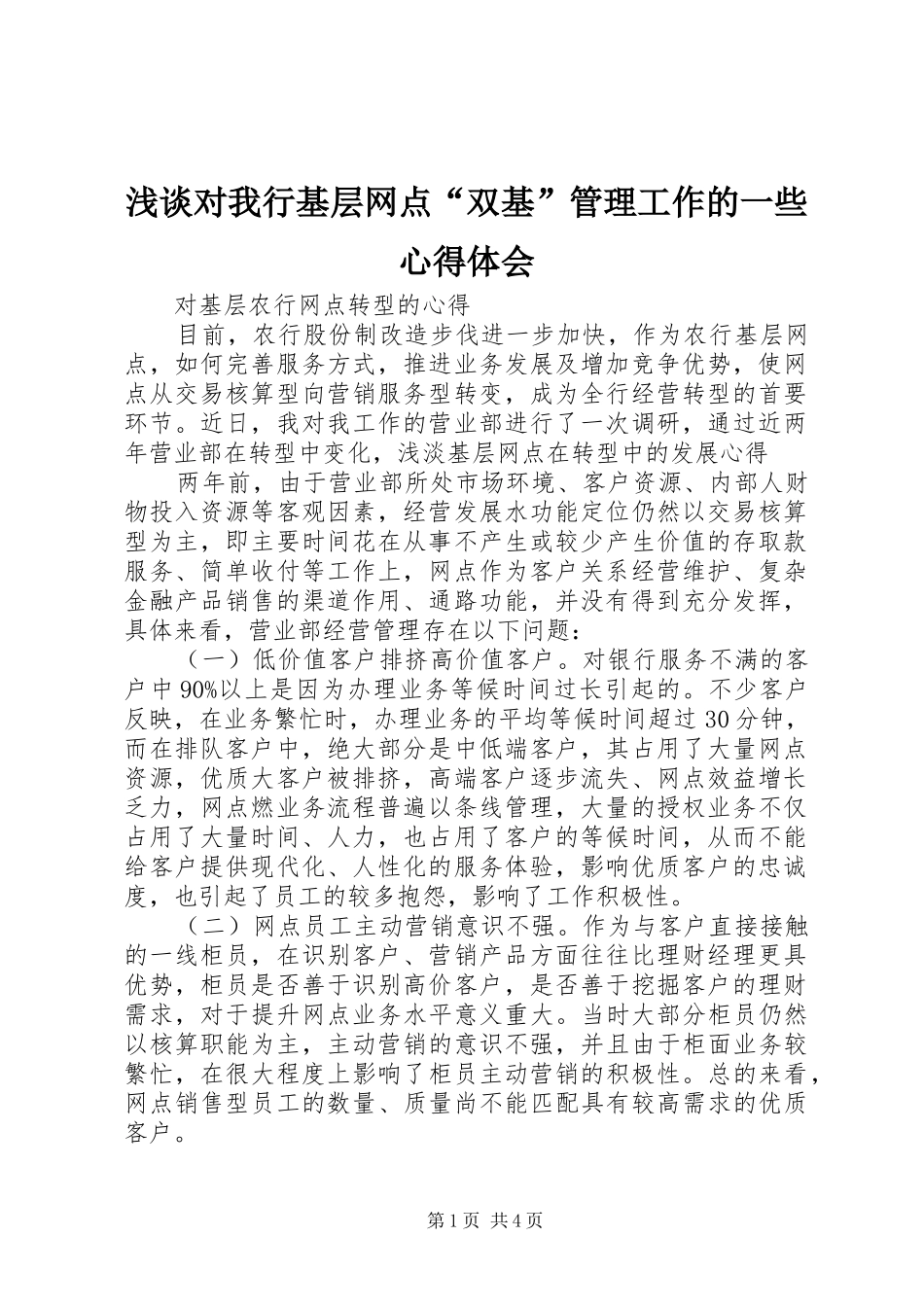 浅谈对我行基层网点“双基”管理工作的一些心得体会

对基层农行网点转型的心得

目前，农行股份制改造步伐进一步加快，作为农行基层网点，如何完善服务方式，推进业务发展及增加竞争优势，使网点从交易核算型向营销服务型转变，成为全行经营转型的首要环节。近日，我对我工作的营业部进行了一次调研，通过近两年营业部在转型中变化，浅淡基层网点在转型中的发展心得

两年前，由于营业部所处市场环境、客户资源、内部人财物投入资源等客观因素，经营发展水功能定位仍然以交易核算型为主，即主要时间花在从事不产生或较少产生价值的存取款服务、简单收付等工作上，网点作为客户关系经营维护、复杂金融产品销售的渠道作用、通路功能，并没有得到充分发挥，具体来看，营业部经营管理存在以下问题：

（一）低价值客户排挤高价值客户。对银行服务不满的客户中90%以上是因为办理业务等候时间过长引起的。不少客户反映，在业务繁忙时，办理业务的平均等候时间超过30分钟，而在排队客户中，绝大部分是中低端客户，其占用了大量网点资源，优质大客户被排挤，高端客户逐步流失、网点效益增长乏力，网点燃业务流程普遍以条线管理，大量的授权业务不仅占用了大量时间、人力，也占用了客户的等候时间，从而不能给客户提供现代化、人性化的服务体验，影响优质客户的忠诚度，也引起了员工的较多抱怨，影响了工作积极性。

（二）网点员工主动营销意识不强。作为与客户直接接触的一线柜员，在识别客户、营销产品方面往往比理财经理更具优势，柜员是否善于识别高价客户，是否善于挖掘客户的理财需求，对于提升网点业务水平意义重大。当时大部分柜员仍然以核算职能为主，主动营销的意识不强，并且由于柜面业务较繁忙，在很大程度上影响了柜员主动营销的积极性。总的来看，网点销售型员工的数量、质量尚不能匹配具有较高需求的优质客户。

第1页 共4页